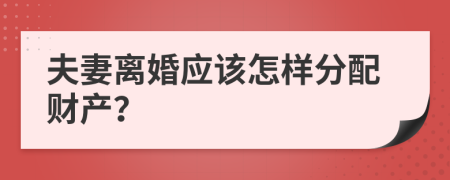 夫妻离婚应该怎样分配财产?